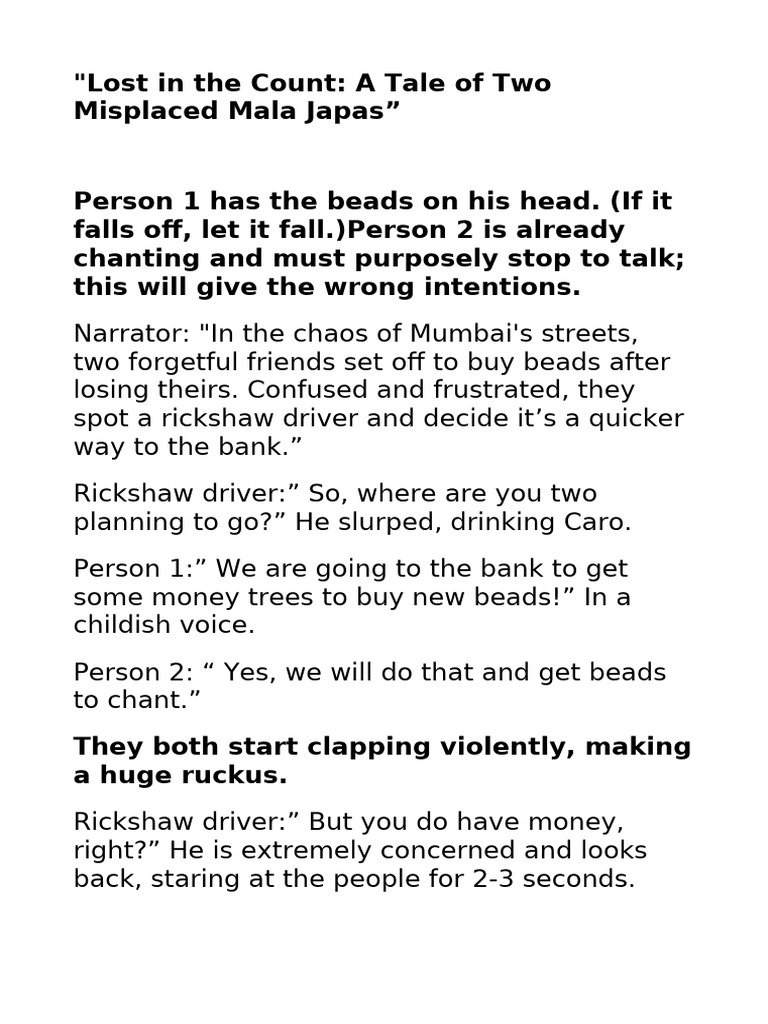 "Lost in the Count: A Tale of Two Misplaced Mala Japas”

Person 1 has the beads on his head. (If it falls off, let it fall.)Person 2 is already chanting and must purposely stop to talk; this will give the wrong intentions.

Narrator: "In the chaos of Mumbai's streets, two forgetful friends set off to buy beads after losing theirs. Confused and frustrated, they spot a rickshaw driver and decide it’s a quicker way to the bank.”

Rickshaw driver:” So, where are you two planning to go?” He slurped, drinking Caro.

Person 1:” We are going to the bank to get some money trees to buy new beads!” In a childish voice.

Person 2: “ Yes, we will do that and get beads to chant.”

They both start clapping violently, making a huge ruckus.

Rickshaw driver:” But you do have money, right?” He is extremely concerned and looks back, staring at the people for 2-3 seconds.